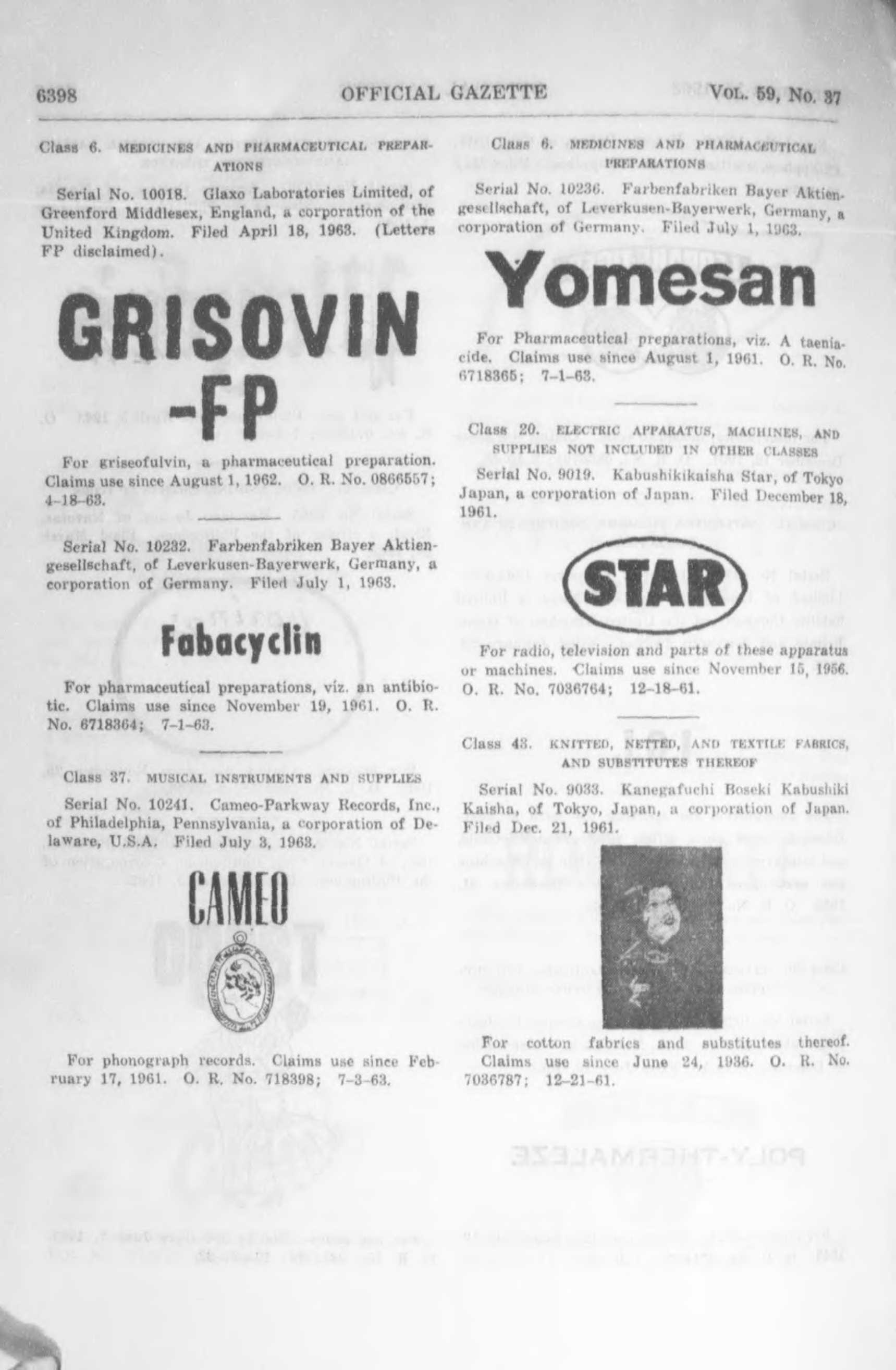 6398 OFFICIAL GAZETTE VOL. 59, No. 37

Class 6. MEDICINES AND PHARMACEUTICAL PREPARATIONS

Serial No. 10018. Glaxo Laboratories Limited, of Greenford Middlesex, England, a corporation of the United Kingdom. Filed April 18, 1963. (Letters FP disclaimed).

GRISOVIN -FP

For griseofulvin, a pharmaceutical preparation. Claims use since August 1, 1962. O. R. No. 0866557; 4-18-63.

Serial No. 10232. Farbenfabriken Bayer Aktiengesellschaft, of Leverkusen-Bayerwerk, Germany, a corporation of Germany. Filed July 1, 1963.

Fabacyclin

For pharmaceutical preparations, viz. an antibiotic. Claims use since November 19, 1961. O. R. No. 6718364; 7-1-63.

Class 37. MUSICAL INSTRUMENTS AND SUPPLIES

Serial No. 10241. Cameo-Parkway Records, Inc., of Philadelphia, Pennsylvania, a corporation of Delaware, U.S.A. Filed July 3, 1963.

CAMEO

For phonograph records. Claims use since February 17, 1961. O. R. No. 718398; 7-3-63.

Class 6. MEDICINES AND PHARMACEUTICAL PREPARATIONS

Serial No. 10236. Farbenfabriken Bayer Aktiengesellschaft, of Leverkusen-Bayerwerk, Germany, a corporation of Germany. Filed July 1, 1963.

Yomesan

For Pharmaceutical preparations, viz. A taeniacide. Claims use since August 1, 1961. O. R. No. 6718365; 7-1-63.

Class 20. ELECTRIC APPARATUS, MACHINES, AND SUPPLIES NOT INCLUDED IN OTHER CLASSES

Serial No. 9019. Kabushikikaisha Star, of Tokyo Japan, a corporation of Japan. Filed December 18, 1961.

STAR

For radio, television and parts of these apparatus or machines. Claims use since November 15, 1956. O. R. No. 7036764; 12-18-61.

Class 43. KNITTED, NETTED, AND TEXTILE FABRICS, AND SUBSTITUTES THEREOF

Serial No. 9033. Kanegafuchi Boseki Kabushiki Kaisha, of Tokyo, Japan, a corporation of Japan. Filed Dec. 21, 1961.

For cotton fabrics and substitutes thereof. Claims use since June 24, 1936. O. R. No. 7036787; 12-21-61.